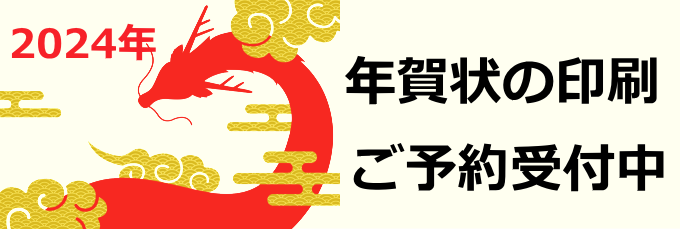 2024年

年賀状の印刷

ご予約受付中